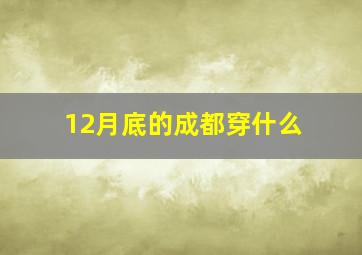 12月底的成都穿什么